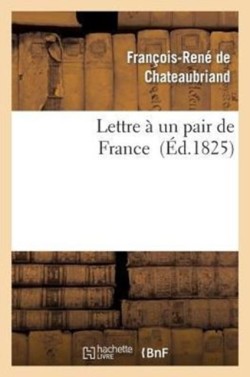 François-René de Chateaubriand

Lettre à un pair de France (Éd.1825)

hachette LIVRE

BnF